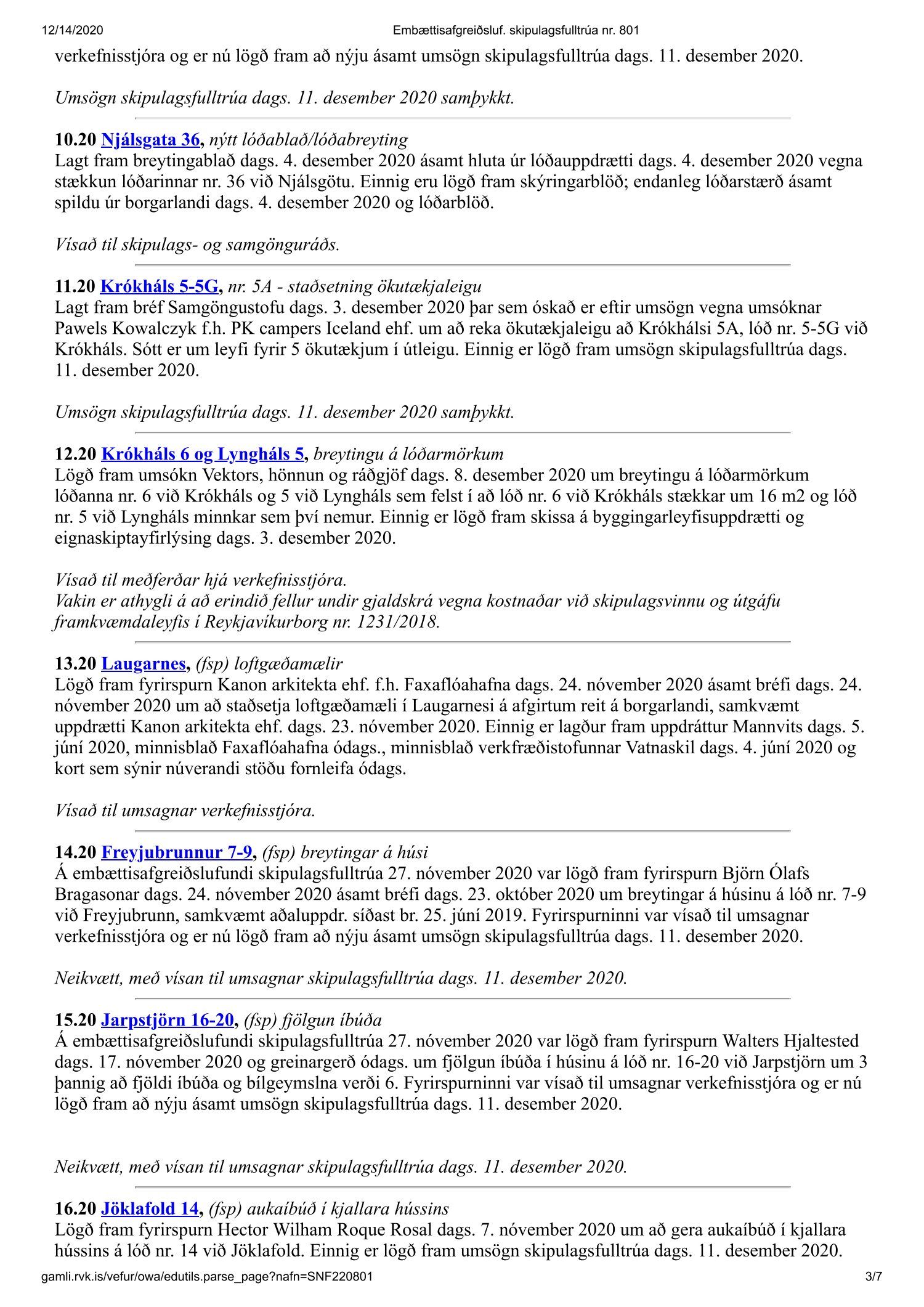 12/14/2020 Embættisafgreiðsluf. skipulagsfulltrúa nr. 801

verkefnisstjóra og er nú lögð fram að nýju ásamt umsögn skipulagsfulltrúa dags. 11. desember 2020.

Umsögn skipulagsfulltrúa dags. 11. desember 2020 samþykkt.

10.20 Njálsgata 36, nýtt lóðablað/lóðabreyting
Lagt fram breytingablað dags. 4. desember 2020 ásamt hluta úr lóðauppdrætti dags. 4. desember 2020 vegna stækkun lóðarinnar nr. 36 við Njálsgötu. Einnig eru lögð fram skýringarblöð; endanleg lóðarstærð ásamt spildu úr borgarlandi dags. 4. desember 2020 og lóðarblöð.

Vísað til skipulags- og samgönguráðs.

11.20 Krókháls 5-5G, nr. 5A - staðsetning ökutækjaleigu
Lagt fram bréf Samgöngustofu dags. 3. desember 2020 þar sem óskað er eftir umsögn vegna umsóknar Pawels Kowalczyk f.h. PK campers Iceland ehf. um að reka ökutækjaleigu að Krókhálsi 5A, lóð nr. 5-5G við Krókháls. Sótt er um leyfi fyrir 5 ökutækjum í útleigu. Einnig er lögð fram umsögn skipulagsfulltrúa dags. 11. desember 2020.

Umsögn skipulagsfulltrúa dags. 11. desember 2020 samþykkt.

12.20 Krókháls 6 og Lyngháls 5, breytingu á lóðarmörkum
Lögð fram umsókn Vektors, hönnun og ráðgjöf dags. 8. desember 2020 um breytingu á lóðarmörkum lóðanna nr. 6 við Krókháls og 5 við Lyngháls sem felst í að lóð nr. 6 við Krókháls stækkar um 16 m2 og lóð nr. 5 við Lyngháls minnkar sem því nemur. Einnig er lögð fram skissa á byggingarleyfisuppdrætti og eignaskiptayfirlýsing dags. 3. desember 2020.

Vísað til meðferðar hjá verkefnisstjóra.
Vakin er athygli á að erindið fellur undir gjaldskrá vegna kostnaðar við skipulagsvinnu og útgáfu framkvæmdaleyfis í Reykjavíkurborg nr. 1231/2018.

13.20 Laugarnes, (fsp) loftgæðamælir
Lögð fram fyrirspurn Kanon arkitekta ehf. f.h. Faxaflóahafna dags. 24. nóvember 2020 ásamt bréfi dags. 24. nóvember 2020 um að staðsetja loftgæðamæli í Laugarnesi á afgirtum reit á borgarlandi, samkvæmt uppdrætti Kanon arkitekta ehf. dags. 23. nóvember 2020. Einnig er lagður fram uppdráttur Mannvits dags. 5. júní 2020, minnisblað Faxaflóahafna ódags., minnisblað verkfræðistofunnar Vatnaskil dags. 4. júní 2020 og kort sem sýnir núverandi stöðu fornleifa ódags.

Vísað til umsagnar verkefnisstjóra.

14.20 Freyjubrunnur 7-9, (fsp) breytingar á húsi
Á embættisafgreiðslufundi skipulagsfulltrúa 27. nóvember 2020 var lögð fram fyrirspurn Björn Ólafs Bragasonar dags. 24. nóvember 2020 ásamt bréfi dags. 23. október 2020 um breytingar á húsinu á lóð nr. 7-9 við Freyjubrunn, samkvæmt aðaluppdr. síðast br. 25. júní 2019. Fyrirspurninni var vísað til umsagnar verkefnisstjóra og er nú lögð fram að nýju ásamt umsögn skipulagsfulltrúa dags. 11. desember 2020.

Neikvætt, með vísan til umsagnar skipulagsfulltrúa dags. 11. desember 2020.

15.20 Jarpstjörn 16-20, (fsp) fjölgun íbúða
Á embættisafgreiðslufundi skipulagsfulltrúa 27. nóvember 2020 var lögð fram fyrirspurn Walters Hjaltested dags. 17. nóvember 2020 og greinargerð ódags. um fjölgun íbúða í húsinu á lóð nr. 16-20 við Jarpstjörn um 3 þannig að fjöldi íbúða og bílgeymslna verði 6. Fyrirspurninni var vísað til umsagnar verkefnisstjóra og er nú lögð fram að nýju ásamt umsögn skipulagsfulltrúa dags. 11. desember 2020.

Neikvætt, með vísan til umsagnar skipulagsfulltrúa dags. 11. desember 2020.

16.20 Jöklafold 14, (fsp) aukaíbúð í kjallara hússins
Lögð fram fyrirspurn Hector Wilham Roque Rosal dags. 7. nóvember 2020 um að gera aukaíbúð í kjallara hússins á lóð nr. 14 við Jöklafold. Einnig er lögð fram umsögn skipulagsfulltrúa dags. 11. desember 2020.

gamli.rvk.is/vefur/owa/edutils.parse_page?nafn=SNF220801 3/7